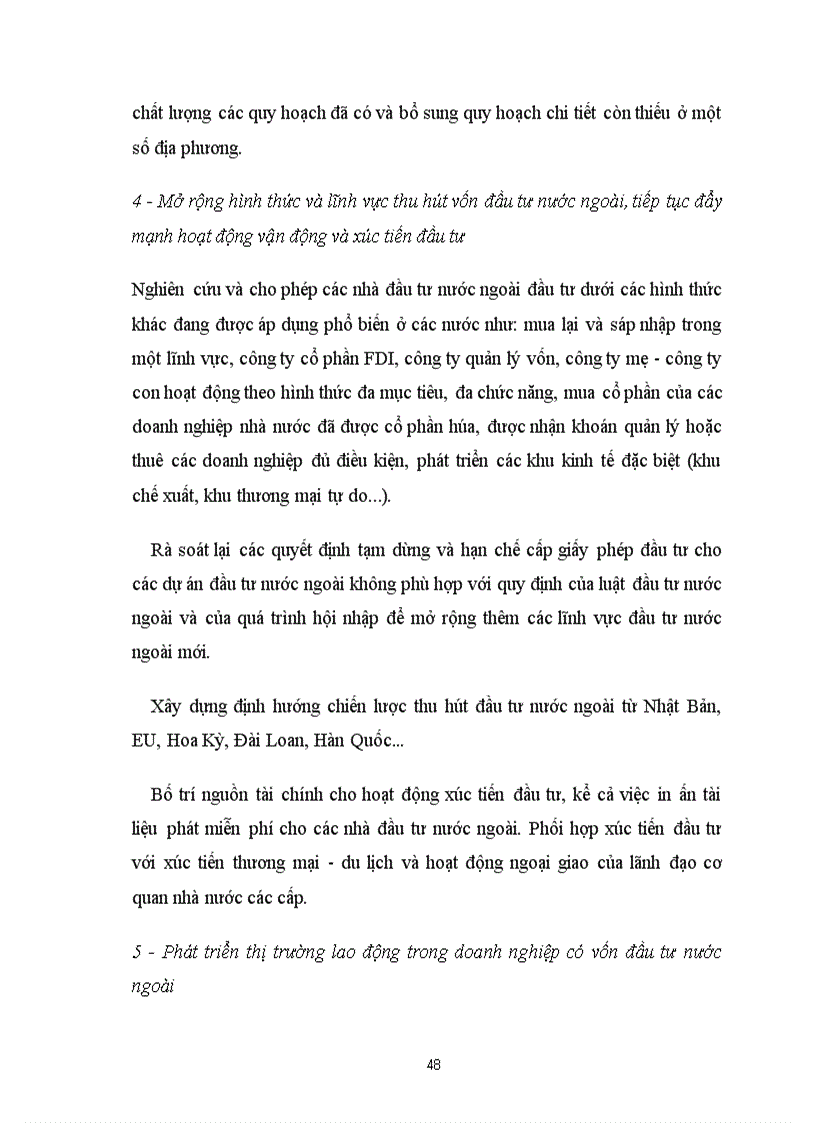 chất lượng các quy hoạch đã có và bổ sung quy hoạch chi tiết còn thiếu ở một số địa phương.

4 - Mở rộng hình thức và lĩnh vực thu hút vốn đầu tư nước ngoài, tiếp tục đẩy mạnh hoạt động vận động và xúc tiến đầu tư

Nghiên cứu và cho phép các nhà đầu tư nước ngoài đầu tư dưới các hình thức khác đang được áp dụng phổ biến ở các nước như: mua lại và sáp nhập trong một lĩnh vực, công ty cổ phần FDI, công ty quản lý vốn, công ty mẹ - công ty con hoạt động theo hình thức đa mục tiêu, đa chức năng, mua cổ phần của các doanh nghiệp nhà nước đã được cổ phần húa, được nhận khoán quản lý hoặc thuê các doanh nghiệp đủ điều kiện, phát triển các khu kinh tế đặc biệt (khu chế xuất, khu thương mại tự do...).

Rà soát lại các quyết định tạm dừng và hạn chế cấp giấy phép đầu tư cho các dự án đầu tư nước ngoài không phù hợp với quy định của luật đầu tư nước ngoài và của quá trình hội nhập để mở rộng thêm các lĩnh vực đầu tư nước ngoài mới.

Xây dựng định hướng chiến lược thu hút đầu tư nước ngoài từ Nhật Bản, EU, Hoa Kỳ, Đài Loan, Hàn Quốc...

Bố trí nguồn tài chính cho hoạt động xúc tiến đầu tư, kể cả việc in ấn tài liệu phát miễn phí cho các nhà đầu tư nước ngoài. Phối hợp xúc tiến đầu tư với xúc tiến thương mại - du lịch và hoạt động ngoại giao của lãnh đạo cơ quan nhà nước các cấp.

5 - Phát triển thị trường lao động trong doanh nghiệp có vốn đầu tư nước ngoài

48